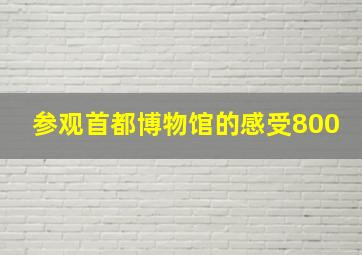 参观首都博物馆的感受800